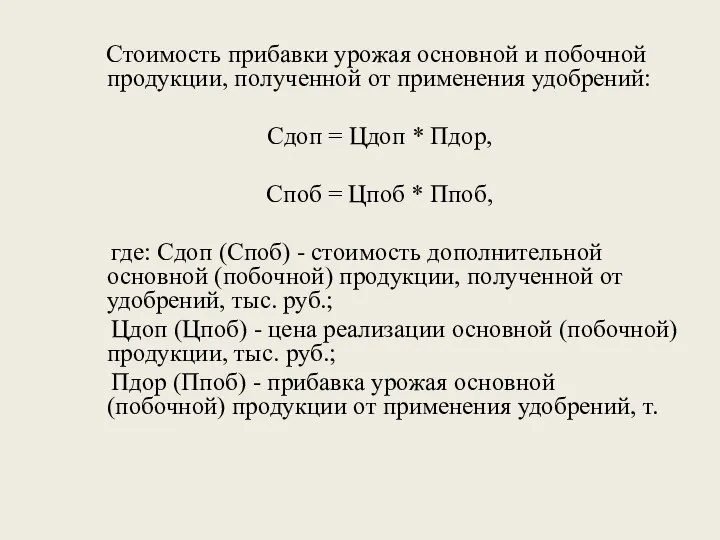 Стоимость прибавки урожая основной и побочной продукции, полученной от применения удобрений:

Сдоп = Цдоп * Пдор,

Споб = Цпоб * Ппоб,

где: Сдоп (Споб) - стоимость дополнительной основной (побочной) продукции, полученной от удобрений, тыс. руб.;

Цдоп (Цпоб) - цена реализации основной (побочной) продукции, тыс. руб.;

Пдор (Ппоб) - прибавка урожая основной (побочной) продукции от применения удобрений, т.